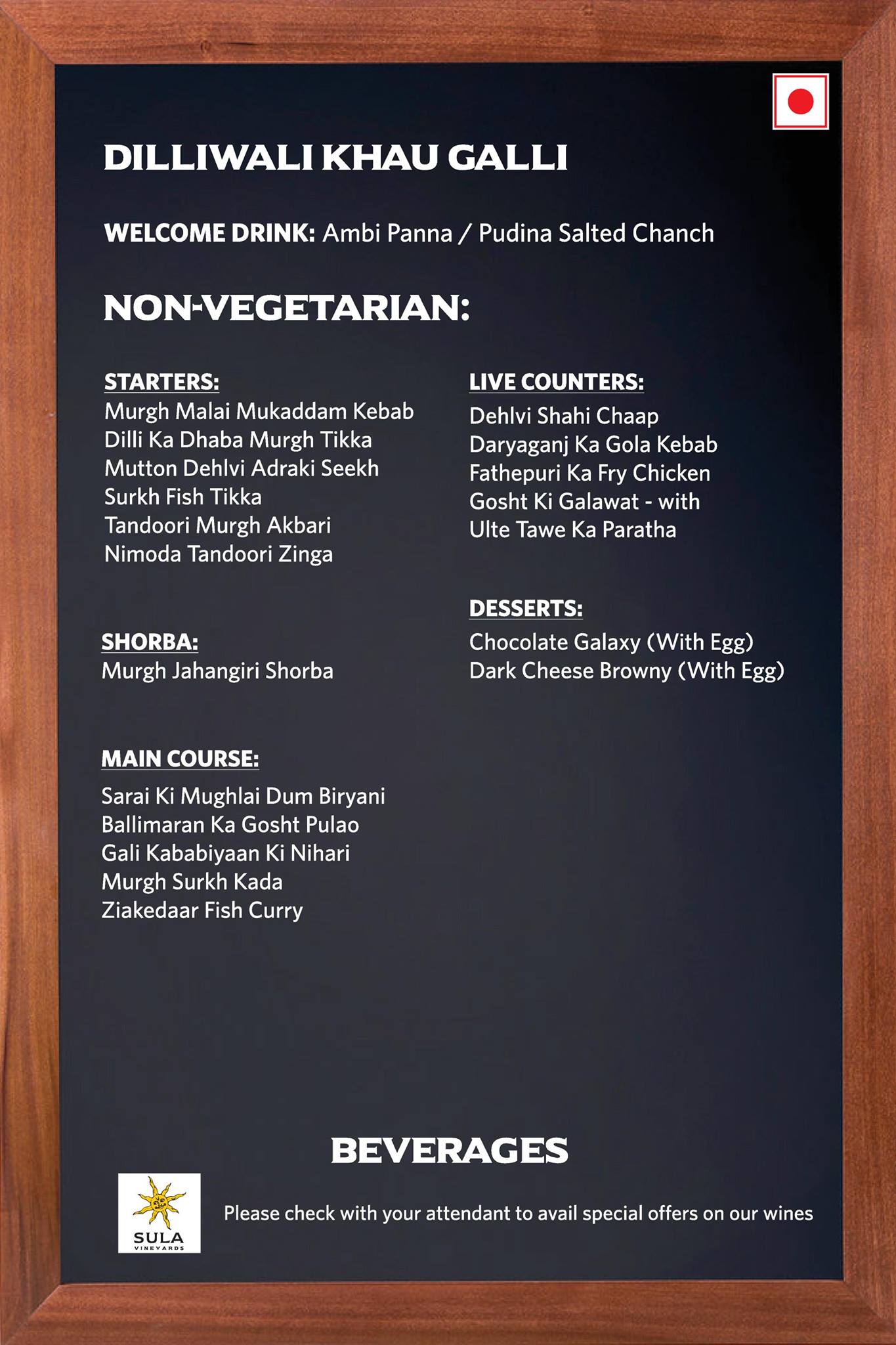 DILLIWALI KHAU GALLI

WELCOME DRINK: Ambi Panna / Pudina Salted Chanch

NON-VEGETARIAN:

STARTERS:
Murgh Malai Mukaddam Kebab
Dilli Ka Dhaba Murgh Tikka
Mutton Dehlvi Adraki Seekh
Surkh Fish Tikka
Tandoori Murgh Akbari
Nimoda Tandoori Zinga

SHORBA:
Murgh Jahangiri Shorba

MAIN COURSE:
Sarai Ki Mughlai Dum Biryani
Ballimaran Ka Gosht Pulao
Gali Kababiyaan Ki Nihari
Murgh Surkh Kada
Ziakedaar Fish Curry

LIVE COUNTERS:
Dehlvi Shahi Chaap
Daryaganj Ka Gola Kebab
Fathepuri Ka Fry Chicken
Gosht Ki Galawat - with
Ulte Tawe Ka Paratha

DESSERTS:
Chocolate Galaxy (With Egg)
Dark Cheese Browny (With Egg)

BEVERAGES

SULA
VINEYARDS

Please check with your attendant to avail special offers on our wines